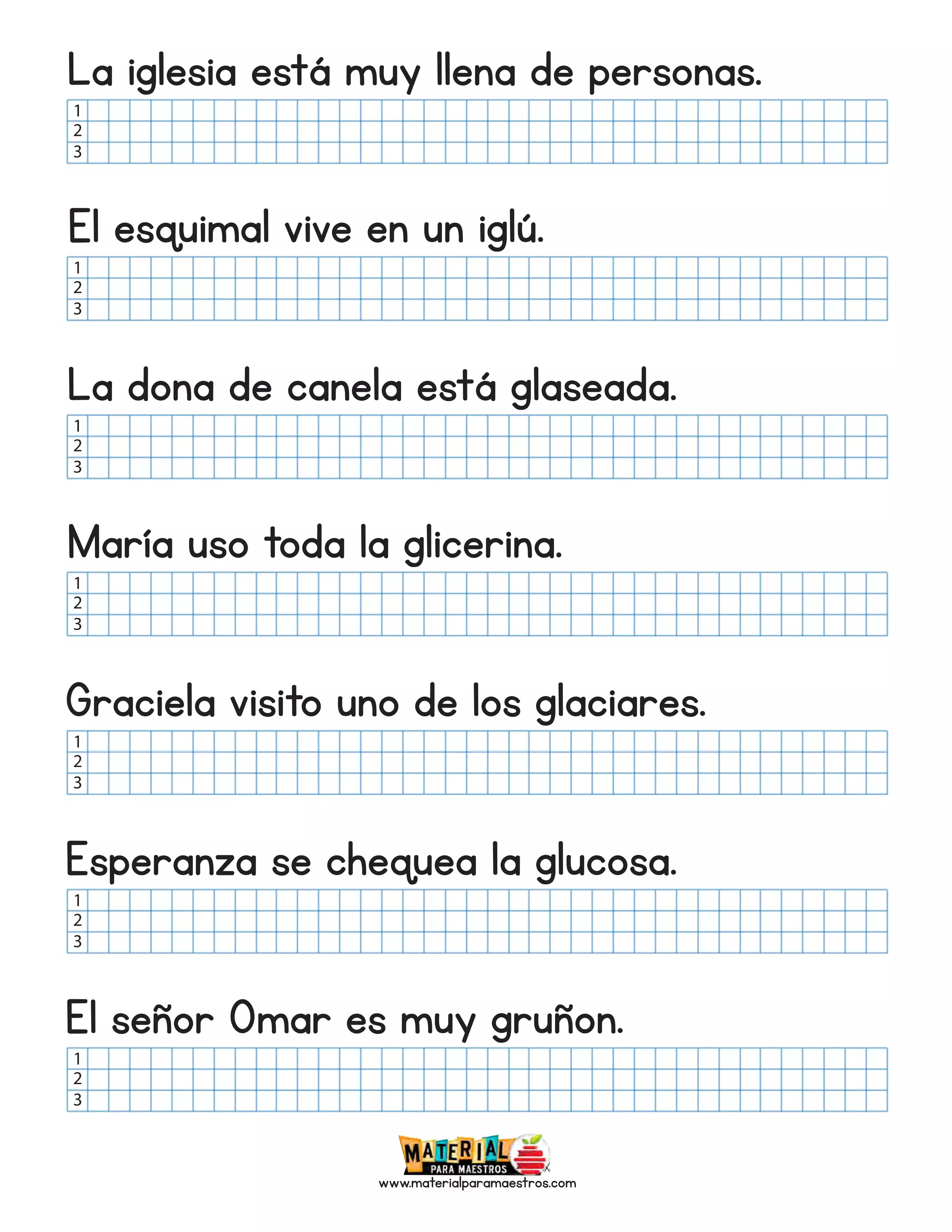 La iglesia está muy llena de personas.

1
2
3

El esquimal vive en un iglú.

1
2
3

La dona de canela está glaseada.

1
2
3

María uso toda la glicerina.

1
2
3

Graciela visito uno de los glaciares.

1
2
3

Esperanza se chequea la glucosa.

1
2
3

El señor Omar es muy gruñon.

1
2
3

MATERIAL PARA MAESTROS
www.materialparamaestros.com